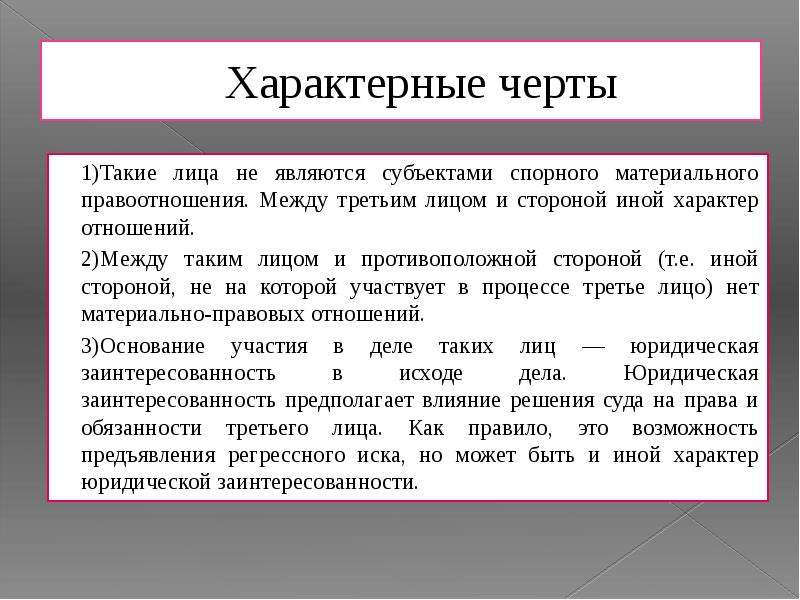 Характерные черты

1)Такие лица не являются субъектами спорного материального правоотношения. Между третьим лицом и стороной иной характер отношений.

2)Между таким лицом и противоположной стороной (т.е. иной стороной, не на которой участвует в процессе третье лицо) нет материально-правовых отношений.

3)Основание участия в деле таких лиц — юридическая заинтересованность в исходе дела. Юридическая заинтересованность предполагает влияние решения суда на права и обязанности третьего лица. Как правило, это возможность предъявления регрессного иска, но может быть и иной характер юридической заинтересованности.